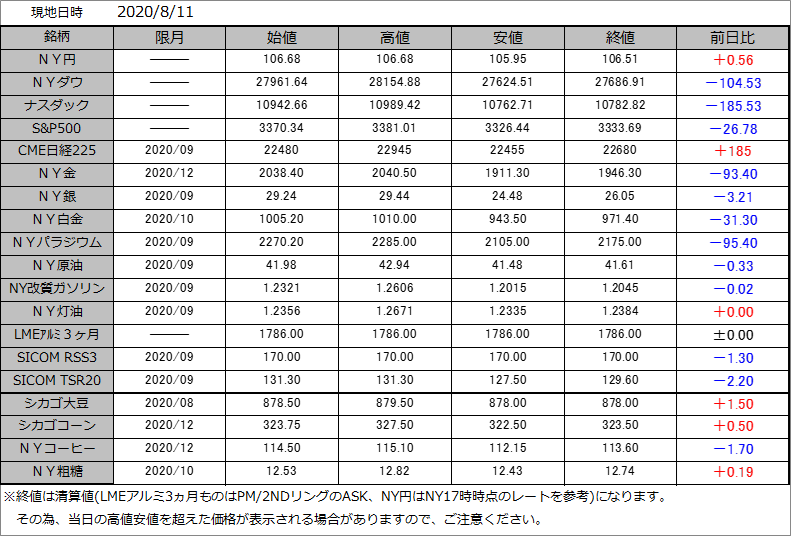 現地日時　2020/8/11

| 銘柄 | 限月 | 始値 | 高値 | 安値 | 終値 | 前日比 |
|---|---|---|---|---|---|---|
| ＮＹ円 | ――― | 106.68 | 106.68 | 105.95 | 106.51 | ＋0.56 |
| ＮＹダウ | ――― | 27961.64 | 28154.88 | 27624.51 | 27686.91 | －104.53 |
| ナスダック | ――― | 10942.66 | 10989.42 | 10762.71 | 10782.82 | －185.53 |
| S&P500 | ――― | 3370.34 | 3381.01 | 3326.44 | 3333.69 | －26.78 |
| CME日経225 | 2020/09 | 22480 | 22945 | 22455 | 22680 | ＋185 |
| ＮＹ金 | 2020/12 | 2038.40 | 2040.50 | 1911.30 | 1946.30 | －93.40 |
| ＮＹ銀 | 2020/09 | 29.24 | 29.44 | 24.48 | 26.05 | －3.21 |
| ＮＹ白金 | 2020/10 | 1005.20 | 1010.00 | 943.50 | 971.40 | －31.30 |
| ＮＹパラジウム | 2020/09 | 2270.20 | 2285.00 | 2105.00 | 2175.00 | －95.40 |
| ＮＹ原油 | 2020/09 | 41.98 | 42.94 | 41.48 | 41.61 | －0.33 |
| NY改質ガソリン | 2020/09 | 1.2321 | 1.2606 | 1.2015 | 1.2045 | －0.02 |
| ＮＹ灯油 | 2020/09 | 1.2356 | 1.2671 | 1.2335 | 1.2384 | ＋0.00 |
| LMEｱﾙﾐ３ヶ月 | ――― | 1786.00 | 1786.00 | 1786.00 | 1786.00 | ±0.00 |
| SICOM RSS3 | 2020/09 | 170.00 | 170.00 | 170.00 | 170.00 | －1.30 |
| SICOM TSR20 | 2020/09 | 131.30 | 131.30 | 127.50 | 129.60 | －2.20 |
| シカゴ大豆 | 2020/08 | 878.50 | 879.50 | 878.00 | 878.00 | ＋1.50 |
| シカゴコーン | 2020/12 | 323.75 | 327.50 | 322.50 | 323.50 | ＋0.50 |
| ＮＹコーヒー | 2020/12 | 114.50 | 115.10 | 112.15 | 113.60 | －1.70 |
| ＮＹ粗糖 | 2020/10 | 12.53 | 12.82 | 12.43 | 12.74 | ＋0.19 |

※終値は清算値(LMEアルミ3ヵ月ものはPM/2NDリングのASK、NY円はNY17時時点のレートを参考)になります。
その為、当日の高値安値を超えた価格が表示される場合がありますので、ご注意ください。